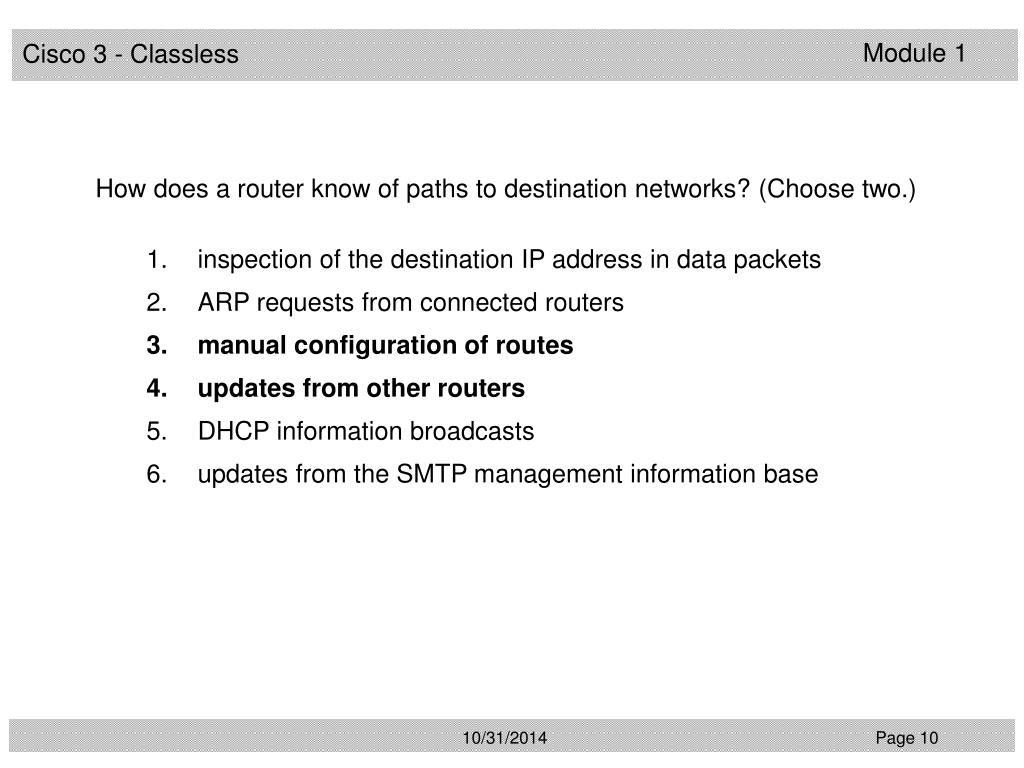 Cisco 3 - Classless

Module 1

How does a router know of paths to destination networks? (Choose two.)

1. inspection of the destination IP address in data packets
2. ARP requests from connected routers
3. manual configuration of routes
4. updates from other routers
5. DHCP information broadcasts
6. updates from the SMTP management information base

10/31/2014

Page 10